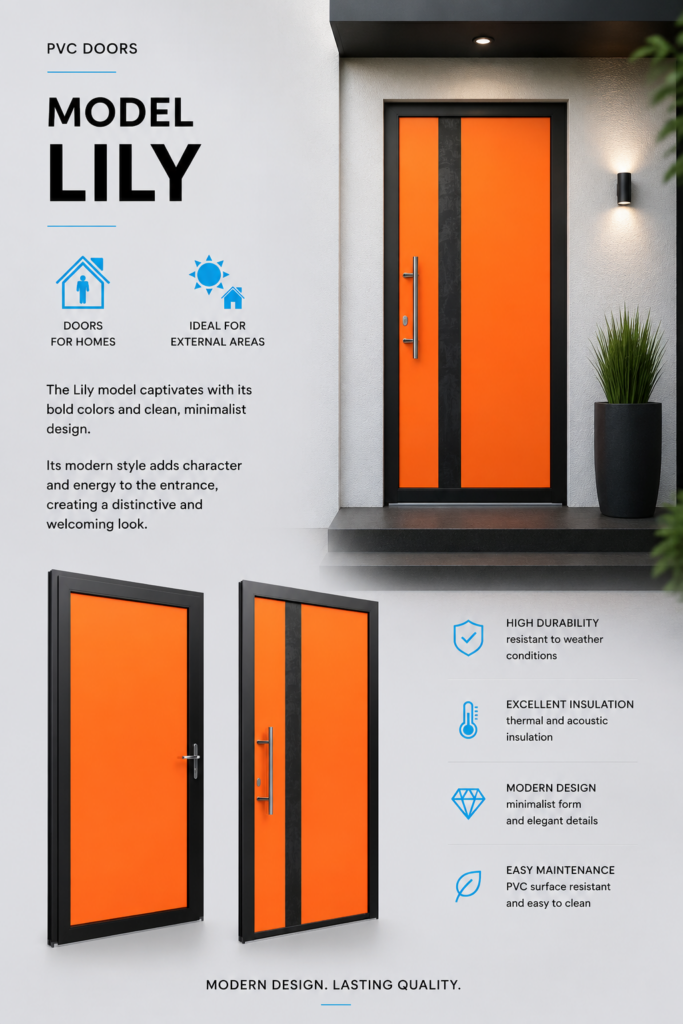 PVC DOORS

MODEL
LILY

DOORS
FOR HOMES

IDEAL FOR
EXTERNAL AREAS

The Lily model captivates with its bold colors and clean, minimalist design.

Its modern style adds character and energy to the entrance, creating a distinctive and welcoming look.

HIGH DURABILITY
resistant to weather conditions

EXCELLENT INSULATION
thermal and acoustic insulation

MODERN DESIGN
minimalist form
and elegant details

EASY MAINTENANCE
PVC surface resistant
and easy to clean

MODERN DESIGN. LASTING QUALITY.